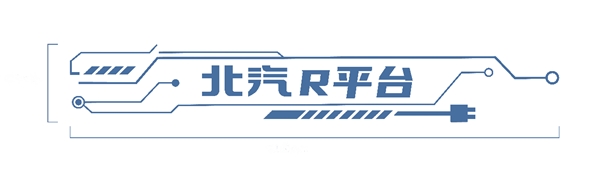 北汽R平台